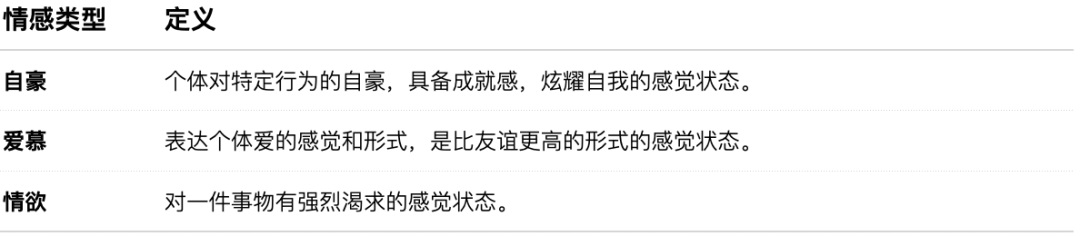 | 情感类型 | 定义 |
|---|---|
| 自豪 | 个体对特定行为的自豪，具备成就感，炫耀自我的感觉状态。 |
| 爱慕 | 表达个体爱的感觉和形式，是比友谊更高的形式的感觉状态。 |
| 情欲 | 对一件事物有强烈渴求的感觉状态。 |